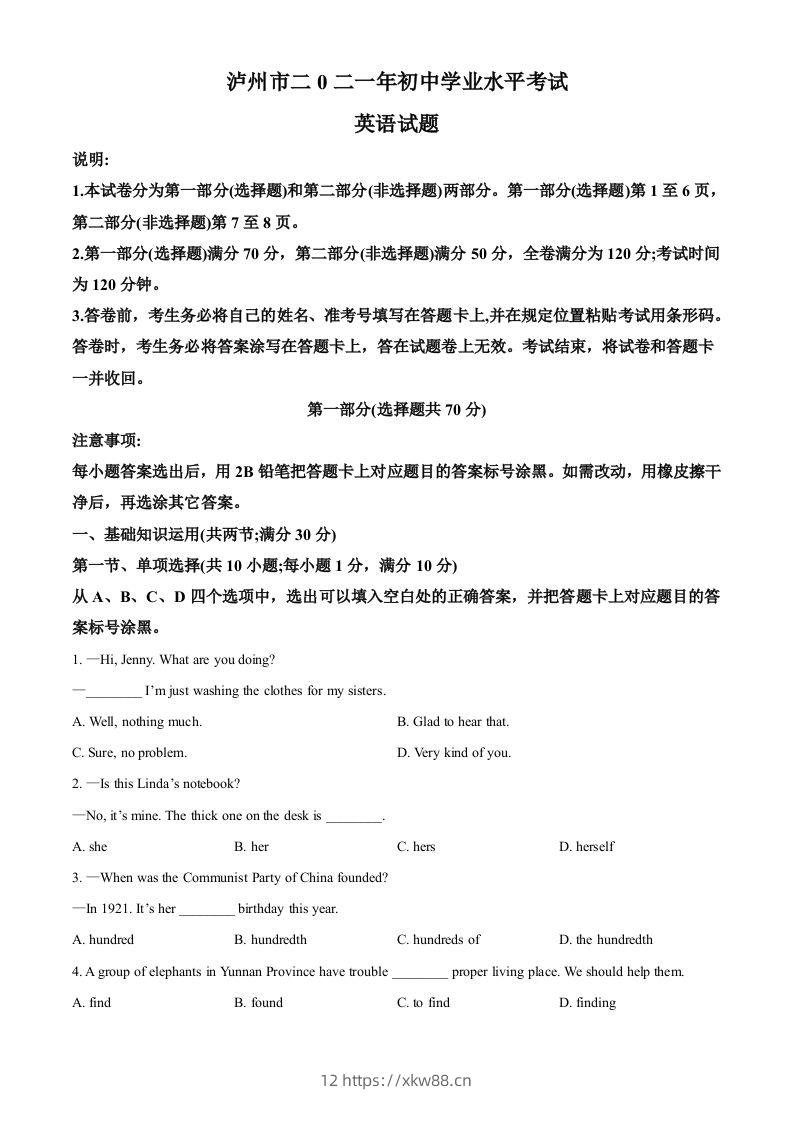 泸州市二 0 二一年初中学业水平考试

英语试题

说明:

1.本试卷分为第一部分(选择题)和第二部分(非选择题)两部分。第一部分(选择题)第 1 至 6 页，第二部分(非选择题)第 7 至 8 页。

2.第一部分(选择题)满分 70 分，第二部分(非选择题)满分 50 分，全卷满分为 120 分;考试时间为 120 分钟。

3.答卷前，考生务必将自己的姓名、准考号填写在答题卡上,并在规定位置粘贴考试用条形码。答卷时，考生务必将答案涂写在答题卡上，答在试题卷上无效。考试结束，将试卷和答题卡一并收回。

第一部分(选择题共 70 分)

注意事项:

每小题答案选出后，用 2B 铅笔把答题卡上对应题目的答案标号涂黑。如需改动，用橡皮擦干净后，再选涂其它答案。

一、基础知识运用(共两节;满分 30 分)

第一节、单项选择(共 10 小题;每小题 1 分，满分 10 分)

从 A、B、C、D 四个选项中，选出可以填入空白处的正确答案，并把答题卡上对应题目的答案标号涂黑。

1. —Hi, Jenny. What are you doing?

—________ I'm just washing the clothes for my sisters.

A. Well, nothing much.
B. Glad to hear that.
C. Sure, no problem.
D. Very kind of you.

2. —Is this Linda's notebook?

—No, it's mine. The thick one on the desk is ________.

A. she
B. her
C. hers
D. herself

3. —When was the Communist Party of China founded?

—In 1921. It's her ________ birthday this year.

A. hundred
B. hundredth
C. hundreds of
D. the hundredth

4. A group of elephants in Yunnan Province have trouble ________ proper living place. We should help them.

A. find
B. found
C. to find
D. finding

12 https://xkw88.cn